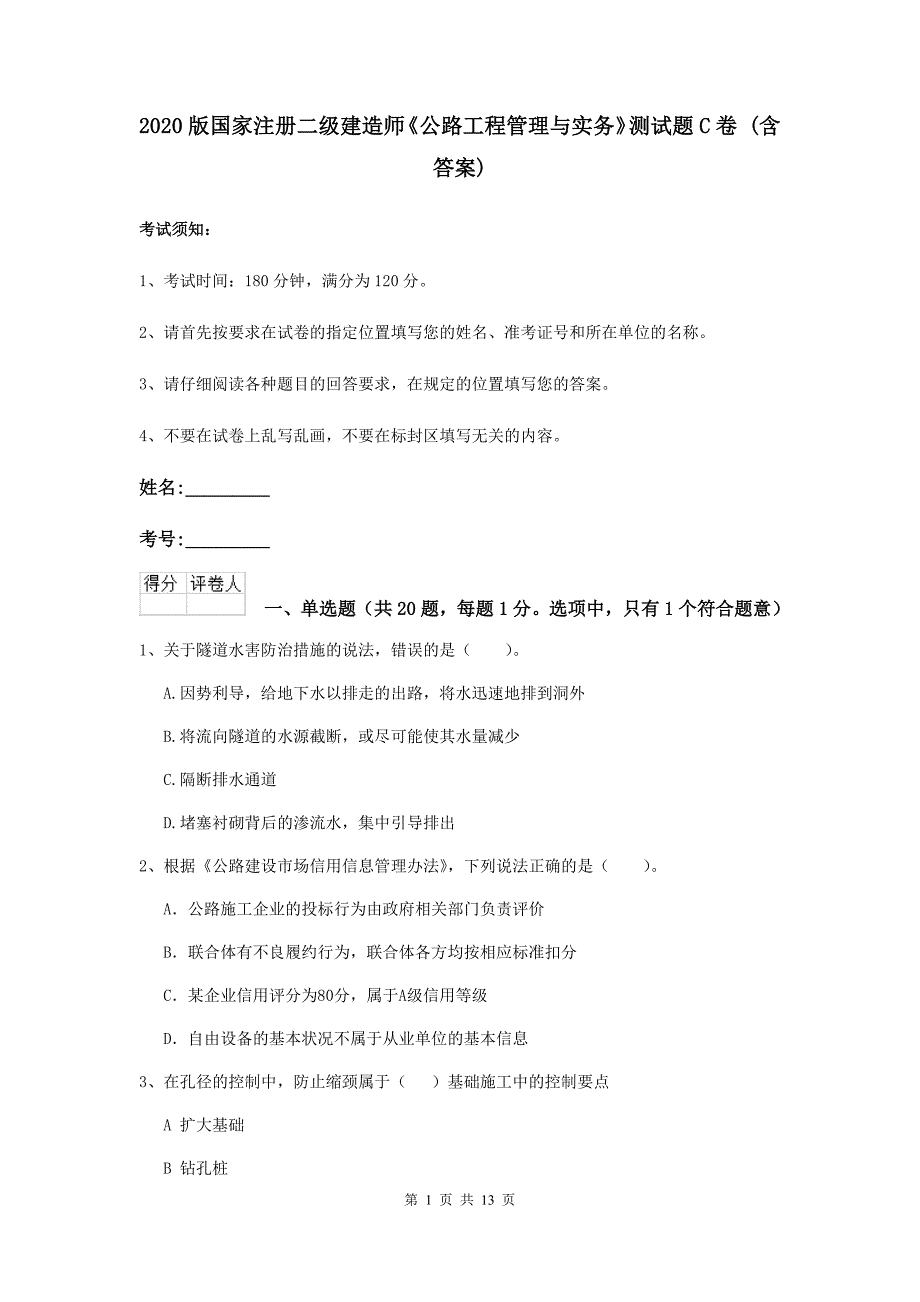 2020版国家注册二级建造师《公路工程管理与实务》测试题C卷（含答案）

考试须知：

1、考试时间：180分钟，满分为120分。

2、请首先按要求在试卷的指定位置填写您的姓名、准考证号和所在单位的名称。

3、请仔细阅读各种题目的回答要求，在规定的位置填写您的答案。

4、不要在试卷上乱写乱画，不要在标封区填写无关的内容。

姓名：_________

考号：_________

| 得分 | 评卷人 |
|---|---|
| | |

一、单选题（共20题，每题1分。选项中，只有1个符合题意）

1、关于隧道水害防治措施的说法，错误的是（　　）。

A.因势利导，给地下水以排走的出路，将水迅速地排到洞外

B.将流向隧道的水源截断，或尽可能使其水量减少

C.隔断排水通道

D.堵塞衬砌背后的渗流水，集中引导排出

2、根据《公路建设市场信用信息管理办法》，下列说法正确的是（　　）。

A. 公路施工企业的投标行为由政府相关部门负责评价

B. 联合体有不良履约行为，联合体各方均按相应标准扣分

C. 某企业信用评分为80分，属于A级信用等级

D. 自由设备的基本状况不属于从业单位的基本信息

3、在孔径的控制中，防止缩颈属于（　　）基础施工中的控制要点

A 扩大基础

B 钻孔桩

第 1 页 共 13 页